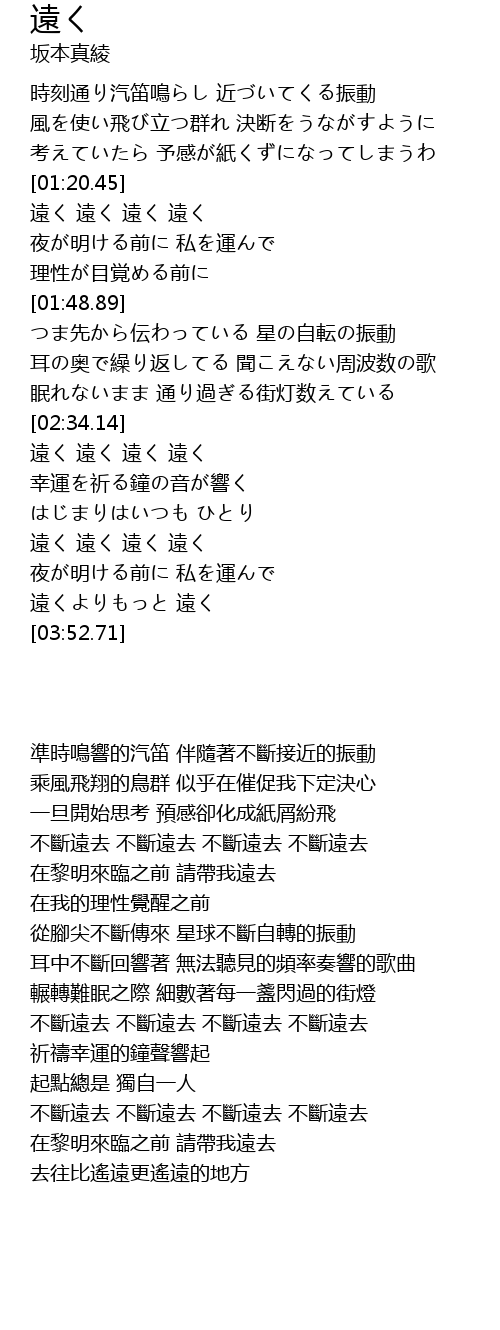 遠く
坂本真綾

時刻通り汽笛鳴らし 近づいてくる振動
風を使い飛び立つ群れ 決断をうながすように
考えていたら 予感が紙くずになってしまうわ
[01:20.45]
遠く 遠く 遠く 遠く
夜が明ける前に 私を運んで
理性が目覚める前に
[01:48.89]
つま先から伝わっている 星の自転の振動
耳の奥で繰り返してる 聞こえない周波数の歌
眠れないまま 通り過ぎる街灯数えている
[02:34.14]
遠く 遠く 遠く 遠く
幸運を祈る鐘の音が響く
はじまりはいつも ひとり
遠く 遠く 遠く 遠く
夜が明ける前に 私を運んで
遠くよりもっと 遠く
[03:52.71]

準時鳴響的汽笛 伴隨著不斷接近的振動
乘風飛翔的鳥群 似乎在催促我下定決心
一旦開始思考 預感卻化成紙屑紛飛
不斷遠去 不斷遠去 不斷遠去 不斷遠去
在黎明來臨之前 請帶我遠去
在我的理性覺醒之前
從腳尖不斷傳來 星球不斷自轉的振動
耳中不斷回響著 無法聽見的頻率奏響的歌曲
輾轉難眠之際 細數著每一盞閃過的街燈
不斷遠去 不斷遠去 不斷遠去 不斷遠去
祈禱幸運的鐘聲響起
起點總是 獨自一人
不斷遠去 不斷遠去 不斷遠去 不斷遠去
在黎明來臨之前 請帶我遠去
去往比遙遠更遙遠的地方